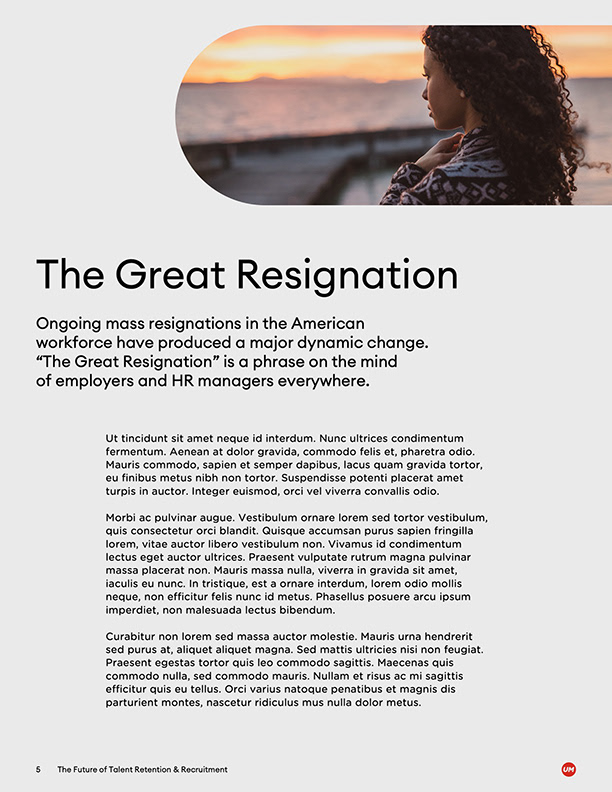 The Great Resignation

Ongoing mass resignations in the American workforce have produced a major dynamic change. “The Great Resignation” is a phrase on the mind of employers and HR managers everywhere.

Ut tincidunt sit amet neque id interdum. Nunc ultrices condimentum fermentum. Aenean at dolor gravida, commodo felis et, pharetra odio. Mauris commodo, sapien et semper dapibus, lacus quam gravida tortor, eu finibus metus nibh non tortor. Suspendisse potenti placerat amet turpis in auctor. Integer euismod, orci vel viverra convallis odio.

Morbi ac pulvinar augue. Vestibulum ornare lorem sed tortor vestibulum, quis consectetur orci blandit. Quisque accumsan purus sapien fringilla lorem, vitae auctor libero vestibulum non. Vivamus id condimentum lectus eget auctor ultrices. Praesent vulputate rutrum magna pulvinar massa placerat non. Mauris massa nulla, viverra in gravida sit amet, iaculis eu nunc. In tristique, est a ornare interdum, lorem odio mollis neque, non efficitur felis nunc id metus. Phasellus posuere arcu ipsum imperdiet, non malesuada lectus bibendum.

Curabitur non lorem sed massa auctor molestie. Mauris urna hendrerit sed purus at, aliquet aliquet magna. Sed mattis ultricies nisi non feugiat. Praesent egestas tortor quis leo commodo sagittis. Maecenas quis commodo nulla, sed commodo mauris. Nullam et risus ac mi sagittis efficitur quis eu tellus. Orci varius natoque penatibus et magnis dis parturient montes, nascetur ridiculus mus nulla dolor metus.

5 The Future of Talent Retention & Recruitment

UM